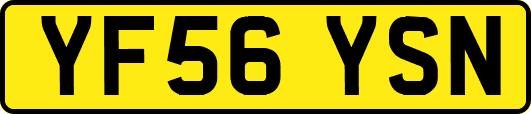 YF56 YSN